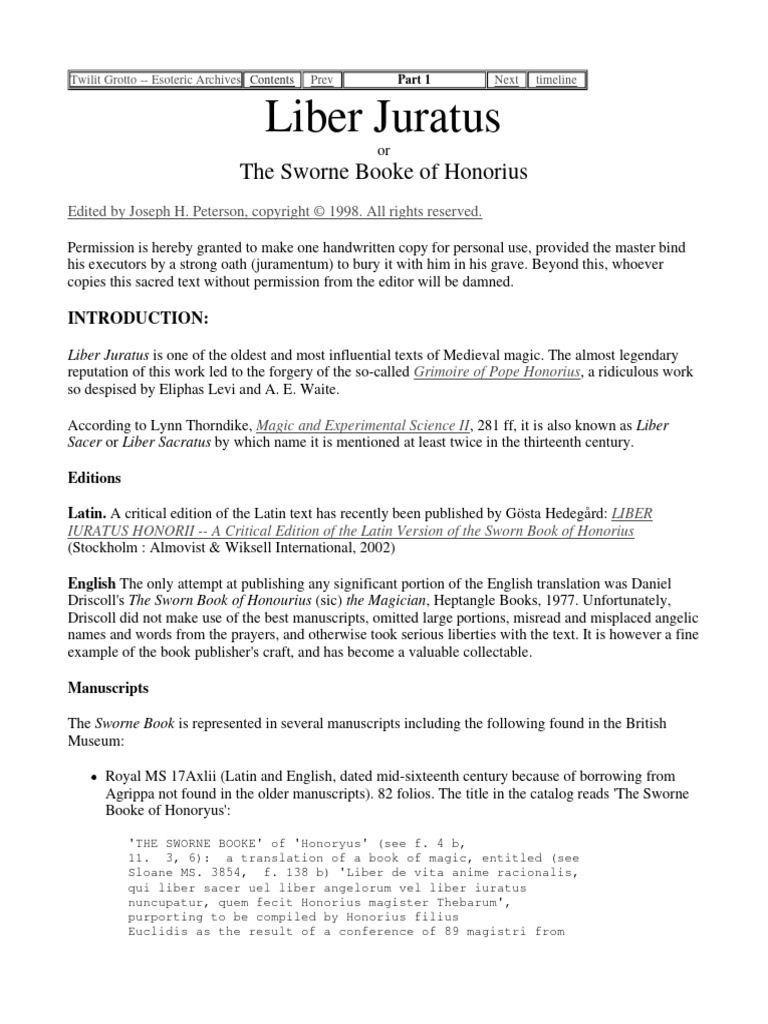 Twilit Grotto -- Esoteric Archives Contents Prev Part 1 Next timeline

Liber Juratus

or

The Sworne Booke of Honorius

Edited by Joseph H. Peterson, copyright © 1998. All rights reserved.

Permission is hereby granted to make one handwritten copy for personal use, provided the master bind his executors by a strong oath (juramentum) to bury it with him in his grave. Beyond this, whoever copies this sacred text without permission from the editor will be damned.

INTRODUCTION:

Liber Juratus is one of the oldest and most influential texts of Medieval magic. The almost legendary reputation of this work led to the forgery of the so-called Grimoire of Pope Honorius, a ridiculous work so despised by Eliphas Levi and A. E. Waite.

According to Lynn Thorndike, Magic and Experimental Science II, 281 ff, it is also known as Liber Sacer or Liber Sacratus by which name it is mentioned at least twice in the thirteenth century.

Editions

Latin. A critical edition of the Latin text has recently been published by Gösta Hedegård: LIBER IURATUS HONORII -- A Critical Edition of the Latin Version of the Sworn Book of Honorius (Stockholm : Almovist & Wiksell International, 2002)

English The only attempt at publishing any significant portion of the English translation was Daniel Driscoll's The Sworn Book of Honourius (sic) the Magician, Heptangle Books, 1977. Unfortunately, Driscoll did not make use of the best manuscripts, omitted large portions, misread and misplaced angelic names and words from the prayers, and otherwise took serious liberties with the text. It is however a fine example of the book publisher's craft, and has become a valuable collectable.

Manuscripts

The Sworne Book is represented in several manuscripts including the following found in the British Museum:

• Royal MS 17Axlii (Latin and English, dated mid-sixteenth century because of borrowing from Agrippa not found in the older manuscripts). 82 folios. The title in the catalog reads 'The Sworne Booke of Honoryus':

'THE SWORNE BOOKE' of 'Honoryus' (see f. 4 b,
11. 3, 6): a translation of a book of magic, entitled (see
Sloane MS. 3854, f. 138 b) 'Liber de vita anime racionalis,
qui liber sacer uel liber angelorum vel liber iuratus
nuncupatur, quem fecit Honorius magister Thebarum',
purporting to be compiled by Honorius filius
Euclidis as the result of a conference of 89 magistri from